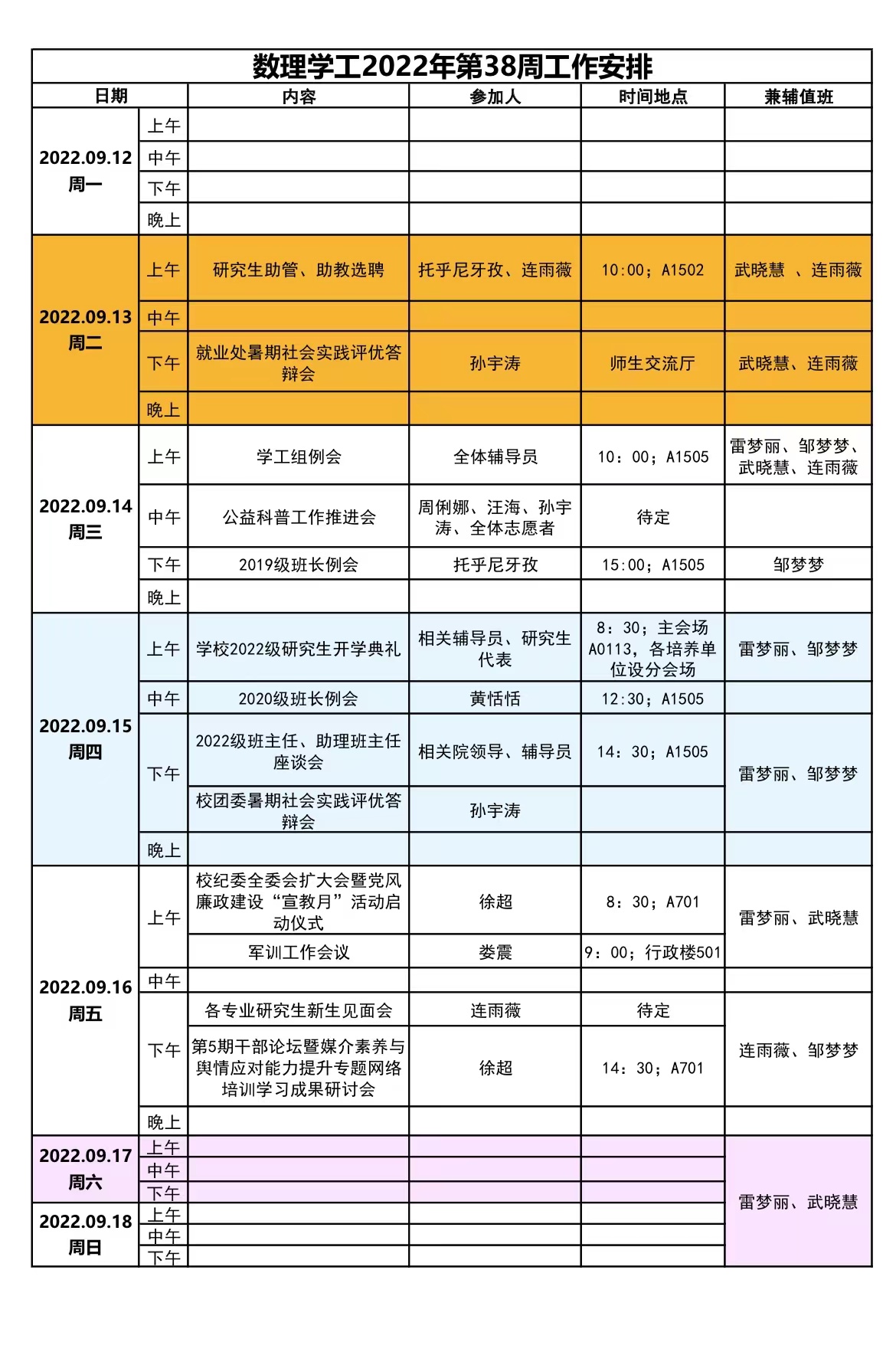 数理学工2022年第38周工作安排

| 日期 | | 内容 | 参加人 | 时间地点 | 兼辅值班 |
|---|---|---|---|---|---|
| 2022.09.12 周一 | 上午 | | | | |
| | 中午 | | | | |
| | 下午 | | | | |
| | 晚上 | | | | |
| 2022.09.13 周二 | 上午 | 研究生助管、助教选聘 | 托乎尼牙孜、连雨薇 | 10:00；A1502 | 武晓慧 、连雨薇 |
| | 中午 | | | | |
| | 下午 | 就业处暑期社会实践评优答辩会 | 孙宇涛 | 师生交流厅 | 武晓慧、连雨薇 |
| | 晚上 | | | | |
| 2022.09.14 周三 | 上午 | 学工组例会 | 全体辅导员 | 10：00；A1505 | 雷梦丽、邹梦梦、武晓慧、连雨薇 |
| | 中午 | 公益科普工作推进会 | 周俐娜、汪海、孙宇涛、全体志愿者 | 待定 | |
| | 下午 | 2019级班长例会 | 托乎尼牙孜 | 15:00；A1505 | 邹梦梦 |
| | 晚上 | | | | |
| 2022.09.15 周四 | 上午 | 学校2022级研究生开学典礼 | 相关辅导员、研究生代表 | 8：30；主会场A0113，各培养单位设分会场 | 雷梦丽、邹梦梦 |
| | 中午 | 2020级班长例会 | 黄恬恬 | 12:30；A1505 | |
| | 下午 | 2022级班主任、助理班主任座谈会 | 相关院领导、辅导员 | 14：30；A1505 | 雷梦丽、邹梦梦 |
| | | 校团委暑期社会实践评优答辩会 | 孙宇涛 | | |
| | 晚上 | | | | |
| 2022.09.16 周五 | 上午 | 校纪委全委会扩大会暨党风廉政建设“宣教月”活动启动仪式 | 徐超 | 8：30；A701 | 雷梦丽、武晓慧 |
| | | 军训工作会议 | 娄震 | 9：00；行政楼501 | |
| | 中午 | | | | |
| | 下午 | 各专业研究生新生见面会 | 连雨薇 | 待定 | 连雨薇、邹梦梦 |
| | | 第5期干部论坛暨媒介素养与舆情应对能力提升专题网络培训学习成果研讨会 | 徐超 | 14：30；A701 | |
| | 晚上 | | | | |
| 2022.09.17 周六 | 上午 | | | | 雷梦丽、武晓慧 |
| | 中午 | | | | |
| | 下午 | | | | |
| 2022.09.18 周日 | 上午 | | | | |
| | 中午 | | | | |
| | 下午 | | | | |